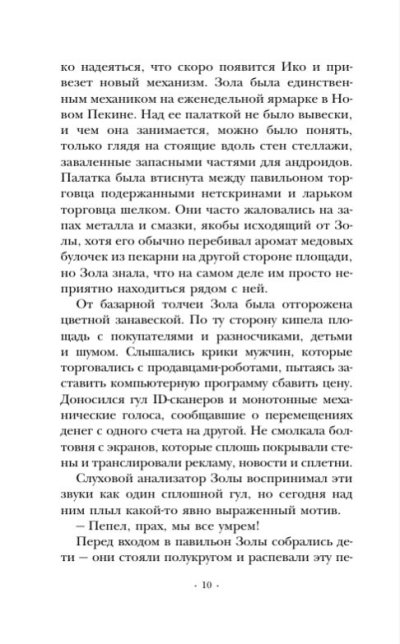 ко надеяться, что скоро появится Ико и привезет новый механизм. Зола была единственным механиком на еженедельной ярмарке в Новом Пекине. Над ее палаткой не было вывески, и чем она занимается, можно было понять, только глядя на стоящие вдоль стен стеллажи, заваленные запасными частями для андроидов. Палатка была втиснута между павильоном торговца подержанными нетскринами и ларьком торговца шелком. Они часто жаловались на запах металла и смазки, якобы исходящий от Золы, хотя его обычно перебивал аромат медовых булочек из пекарни на другой стороне площади, но Зола знала, что на самом деле им просто неприятно находиться рядом с ней.

От базарной толчеи Зола была отгорожена цветной занавеской. По ту сторону кипела площадь с покупателями и разносчиками, детьми и шумом. Слышались крики мужчин, которые торговались с продавцами-роботами, пытаясь заставить компьютерную программу сбавить цену. Доносился гул ID-сканеров и монотонные механические голоса, сообщавшие о перемещениях денег с одного счета на другой. Не смолкала болтовня с экранов, которые сплошь покрывали стены и транслировали рекламу, новости и сплетни.

Слуховой анализатор Золы воспринимал эти звуки как один сплошной гул, но сегодня над ним плыл какой-то явно выраженный мотив.

— Пепел, прах, мы все умрем!

Перед входом в павильон Золы собрались дети — они стояли полукругом и распевали эту пе-

· 10 ·